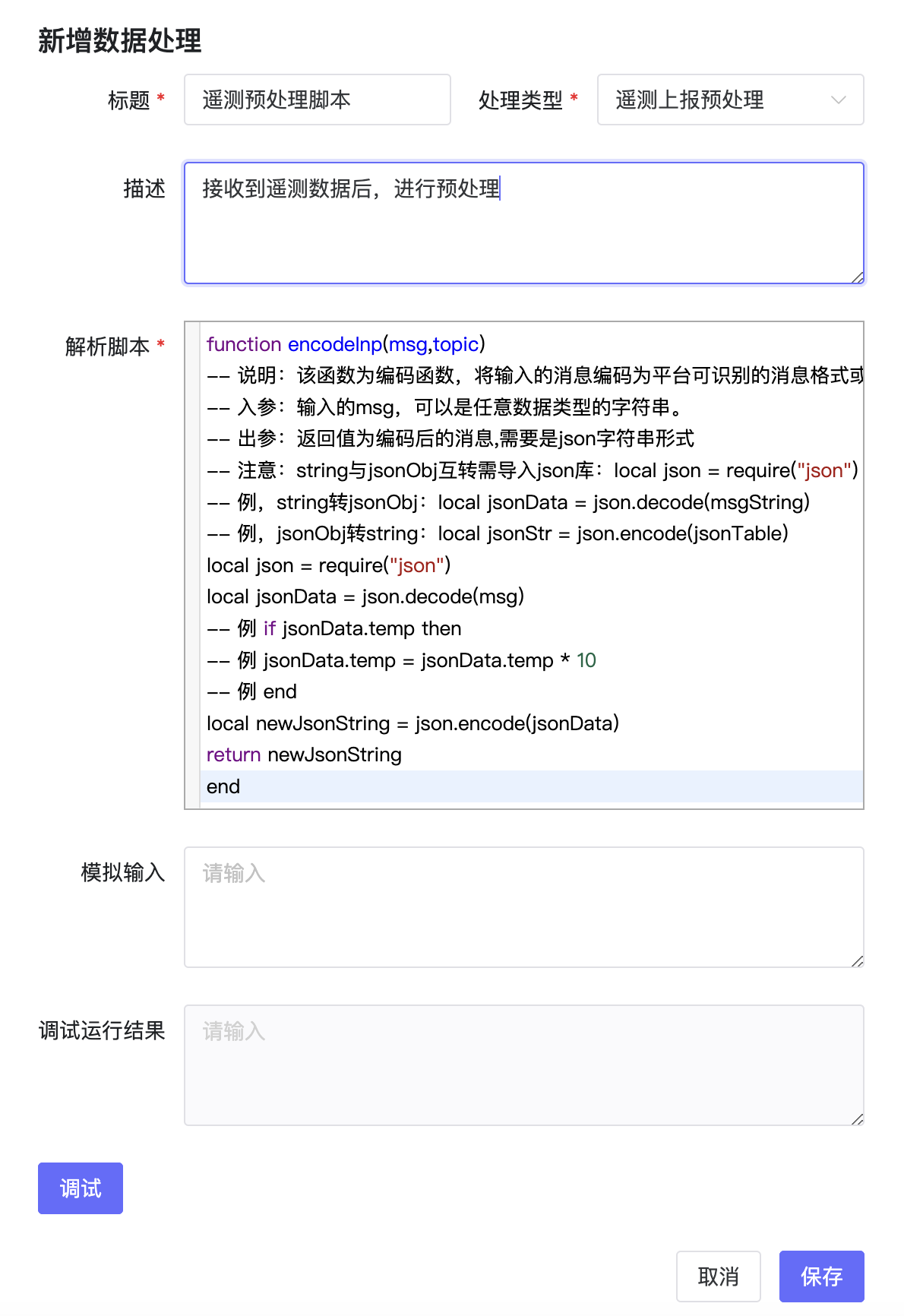 新增数据处理

标题 * 遥测预处理脚本 处理类型 * 遥测上报预处理

描述 接收到遥测数据后，进行预处理

解析脚本 *

function encodeInp(msg,topic)
-- 说明：该函数为编码函数，将输入的消息编码为平台可识别的消息格式或
-- 入参：输入的msg，可以是任意数据类型的字符串。
-- 出参：返回值为编码后的消息,需要是json字符串形式
-- 注意：string与jsonObj互转需导入json库：local json = require("json")
-- 例，string转jsonObj：local jsonData = json.decode(msgString)
-- 例，jsonObj转string：local jsonStr = json.encode(jsonTable)
local json = require("json")
local jsonData = json.decode(msg)
-- 例 if jsonData.temp then
-- 例 jsonData.temp = jsonData.temp * 10
-- 例 end
local newJsonString = json.encode(jsonData)
return newJsonString
end

模拟输入 请输入

调试运行结果 请输入

调试

取消 保存